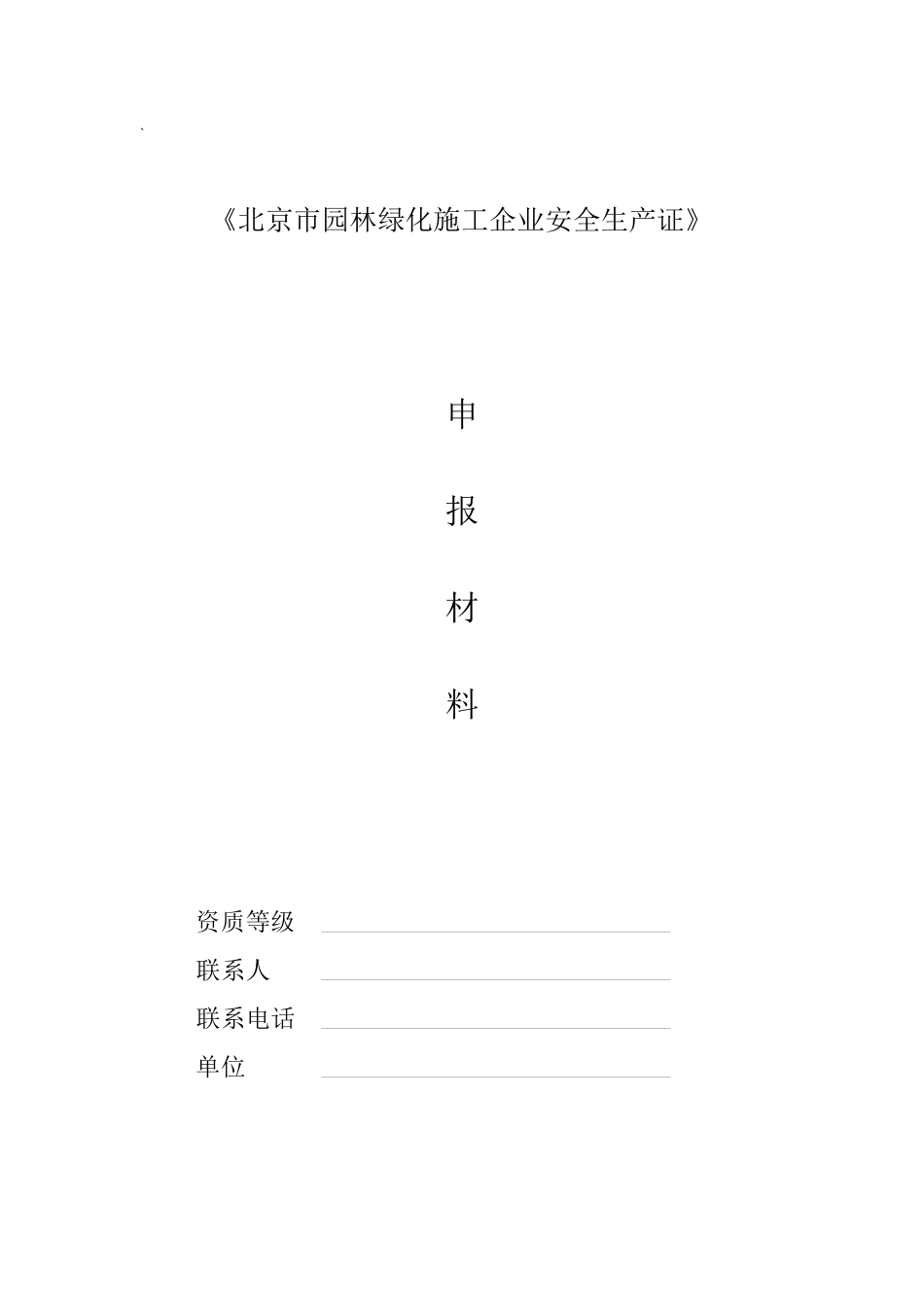 `

《北京市园林绿化施工企业安全生产证》

申

报

材

料

资质等级

联系人

联系电话

单位